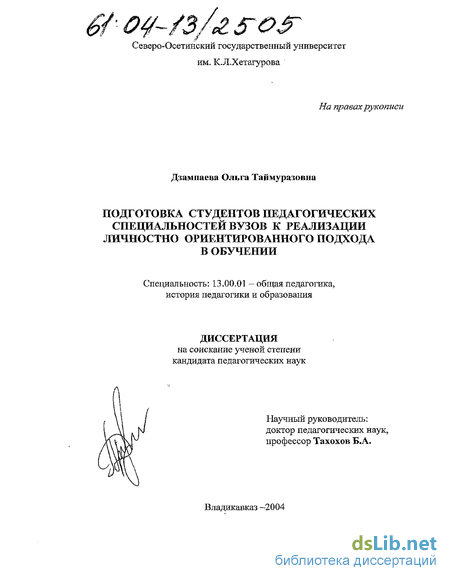 61:04-13/2505

Северо-Осетинский государственный университет им. К.Л.Хетагурова

На правах рукописи

Дзампаева Ольга Таймуразовна

ПОДГОТОВКА СТУДЕНТОВ ПЕДАГОГИЧЕСКИХ СПЕЦИАЛЬНОСТЕЙ ВУЗОВ К РЕАЛИЗАЦИИ ЛИЧНОСТНО ОРИЕНТИРОВАННОГО ПОДХОДА В ОБУЧЕНИИ

Специальность: 13.00.01 – общая педагогика, история педагогики и образования

ДИССЕРТАЦИЯ
на соискание ученой степени кандидата педагогических наук

Научный руководитель: доктор педагогических наук, профессор Тахохов Б.А.

Владикавказ –2004

dsLib.net
библиотека диссертаций